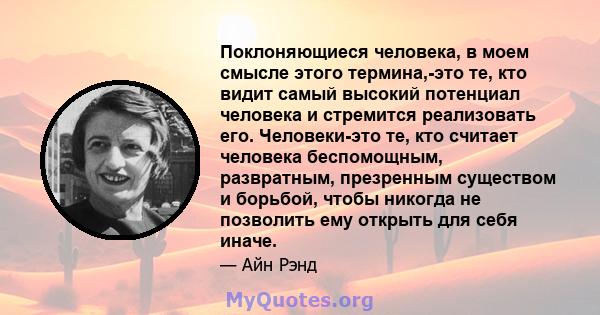 Поклоняющиеся человека, в моем смысле этого термина,-это те, кто видит самый высокий потенциал человека и стремится реализовать его. Человеки-это те, кто считает человека беспомощным, развратным, презренным существом и борьбой, чтобы никогда не позволить ему открыть для себя иначе.

— Айн Рэнд

MyQuotes.org